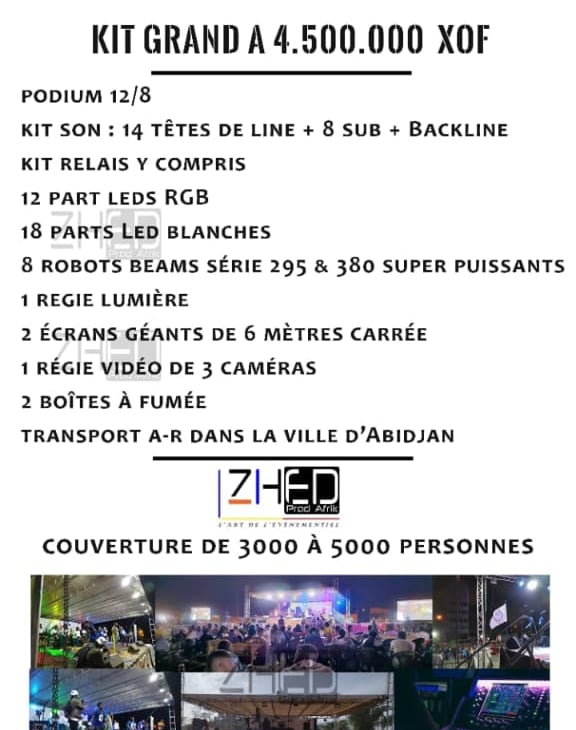 KIT GRAND A 4.500.000 XOF

PODIUM 12/8

KIT SON : 14 TÊTES DE LINE + 8 SUB + BACKLINE

KIT RELAIS Y COMPRIS

12 PART LEDS RGB

18 PARTS LED BLANCHES

8 ROBOTS BEAMS SÉRIE 295 & 380 SUPER PUISSANTS

1 REGIE LUMIÈRE

2 ÉCRANS GÉANTS DE 6 MÈTRES CARRÉE

1 RÉGIE VIDÉO DE 3 CAMÉRAS

2 BOÎTES À FUMÉE

TRANSPORT A-R DANS LA VILLE D'ABIDJAN

ZHED Prod Afrik
L'ART DE L'ÉVÉNEMENTIEL

COUVERTURE DE 3000 À 5000 PERSONNES

ZHED